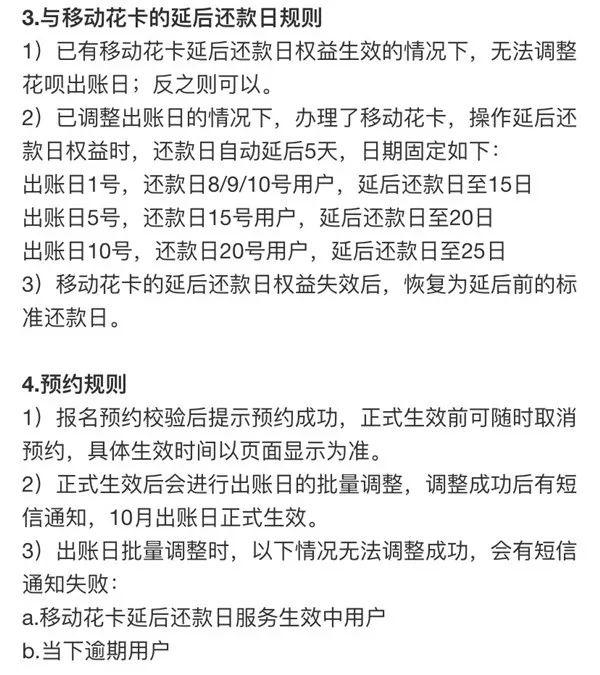 3.与移动花卡的延后还款日规则

1）已有移动花卡延后还款日权益生效的情况下，无法调整花呗出账日；反之则可以。

2）已调整出账日的情况下，办理了移动花卡，操作延后还款日权益时，还款日自动延后5天，日期固定如下：

出账日1号，还款日8/9/10号用户，延后还款日至15日

出账日5号，还款日15号用户，延后还款日至20日

出账日10号，还款日20号用户，延后还款日至25日

3）移动花卡的延后还款日权益失效后，恢复为延后前的标准还款日。

4.预约规则

1）报名预约校验后提示预约成功，正式生效前可随时取消预约，具体生效时间以页面显示为准。

2）正式生效后会进行出账日的批量调整，调整成功后有短信通知，10月出账日正式生效。

3）出账日批量调整时，以下情况无法调整成功，会有短信通知失败：

a.移动花卡延后还款日服务生效中用户

b.当下逾期用户